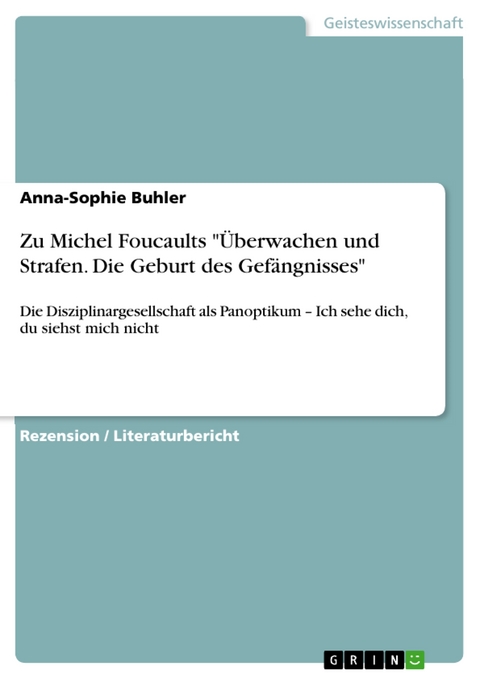 Geisteswissenschaft

Anna-Sophie Buhler

Zu Michel Foucaults "Überwachen und Strafen. Die Geburt des Gefängnisses"

Die Disziplinargesellschaft als Panoptikum – Ich sehe dich, du siehst mich nicht

Rezension / Literaturbericht

GRIN